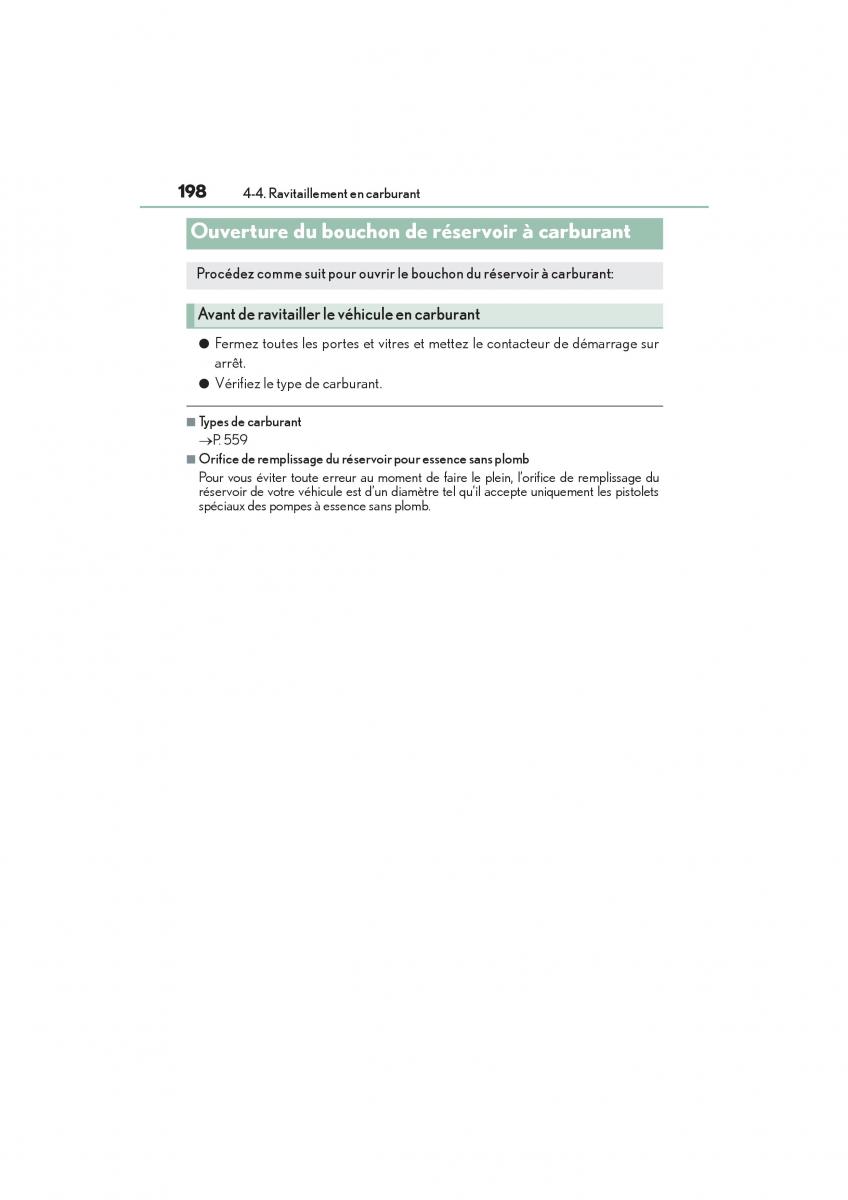 198 4-4. Ravitaillement en carburant

Ouverture du bouchon de réservoir à carburant

Procédez comme suit pour ouvrir le bouchon du réservoir à carburant:

Avant de ravitailler le véhicule en carburant

● Fermez toutes les portes et vitres et mettez le contacteur de démarrage sur arrêt.

● Vérifiez le type de carburant.

■ Types de carburant
→P. 559

■ Orifice de remplissage du réservoir pour essence sans plomb
Pour vous éviter toute erreur au moment de faire le plein, l'orifice de remplissage du réservoir de votre véhicule est d'un diamètre tel qu'il accepte uniquement les pistolets spéciaux des pompes à essence sans plomb.